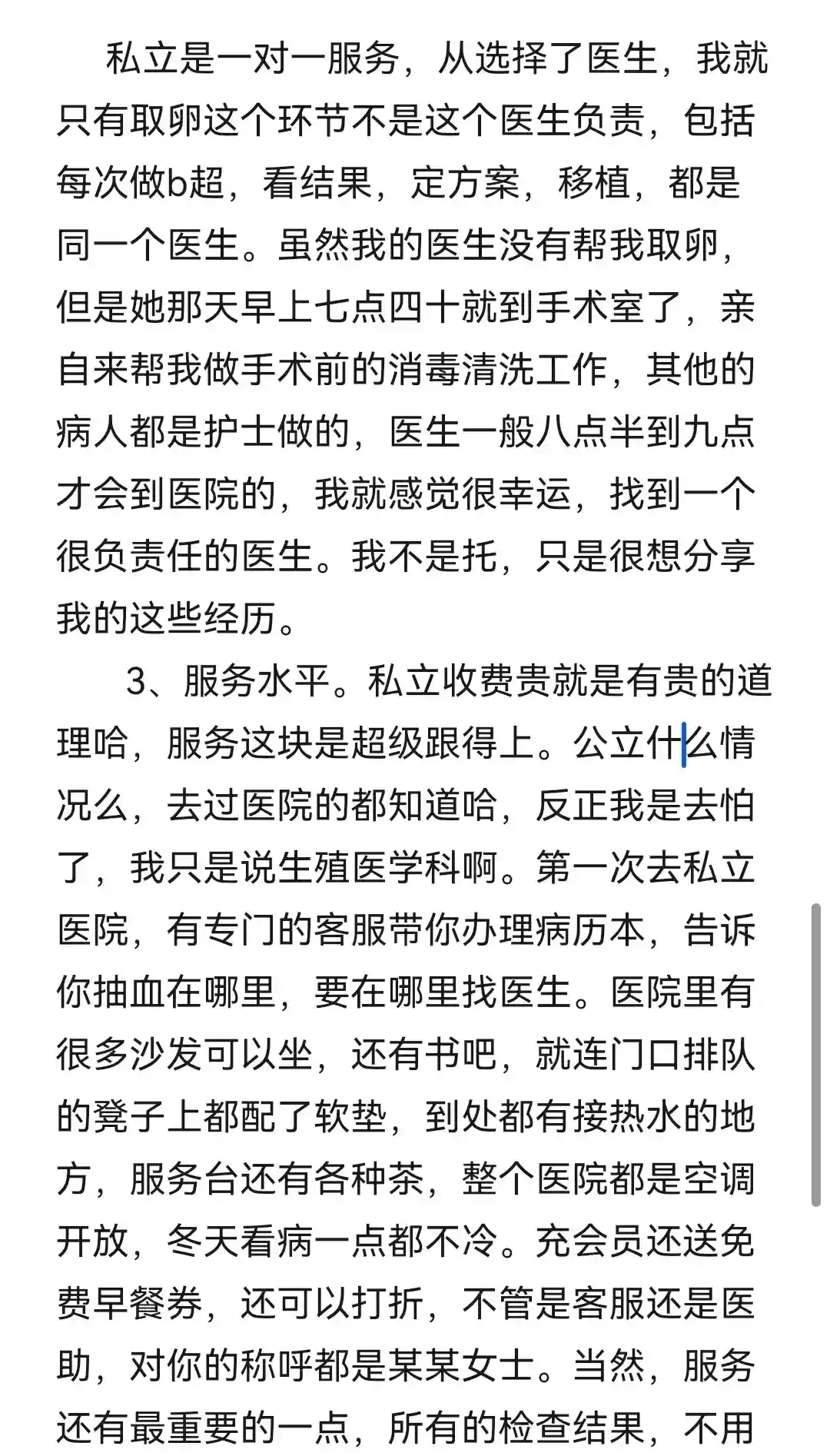 私立是一对一服务，从选择了医生，我就只有取卵这个环节不是这个医生负责，包括每次做b超，看结果，定方案，移植，都是同一个医生。虽然我的医生没有帮我取卵，但是她那天早上七点四十就到手术室了，亲自来帮我做手术前的消毒清洗工作，其他的病人都是护士做的，医生一般八点半到九点才会到医院的，我就感觉很幸运，找到一个很负责任的医生。我不是托，只是很想分享我的这些经历。

3、服务水平。私立收费贵就是有贵的道理哈，服务这块是超级跟得上。公立什么情况么，去过医院的都知道哈，反正我是去怕了，我只是说生殖医学科啊。第一次去私立医院，有专门的客服带你办理病历本，告诉你抽血在哪里，要在哪里找医生。医院里有很多沙发可以坐，还有书吧，就连门口排队的凳子上都配了软垫，到处都有接热水的地方，服务台还有各种茶，整个医院都是空调开放，冬天看病一点都不冷。充会员还送免费早餐券，还可以打折，不管是客服还是医助，对你的称呼都是某某女士。当然，服务还有最重要的一点，所有的检查结果，不用